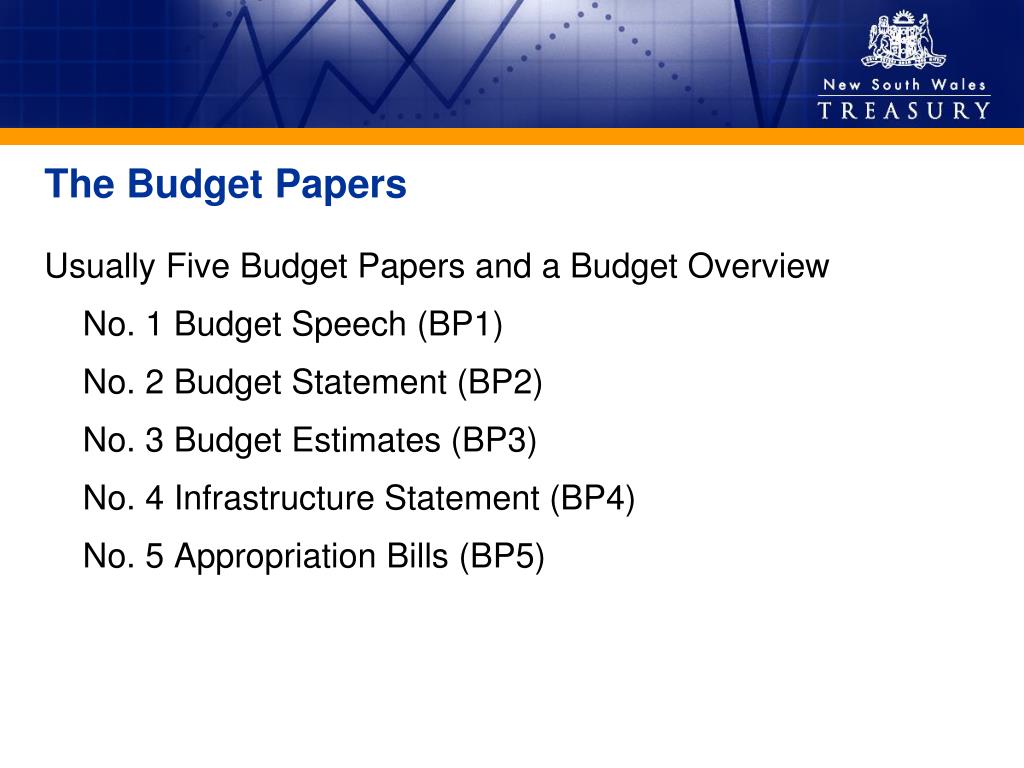 New South Wales
TREASURY

The Budget Papers

Usually Five Budget Papers and a Budget Overview

No. 1 Budget Speech (BP1)

No. 2 Budget Statement (BP2)

No. 3 Budget Estimates (BP3)

No. 4 Infrastructure Statement (BP4)

No. 5 Appropriation Bills (BP5)